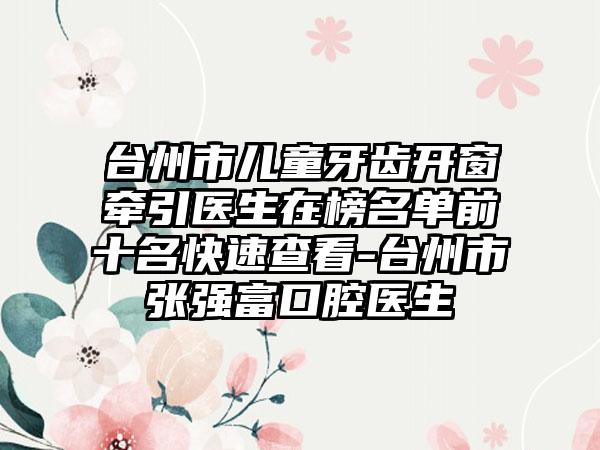 台州市儿童牙齿开窗牵引医生在榜名单前十名快速查看-台州市张强富口腔医生